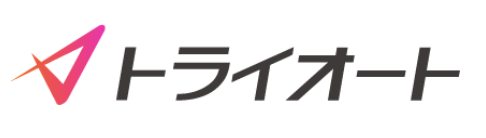 トライオート